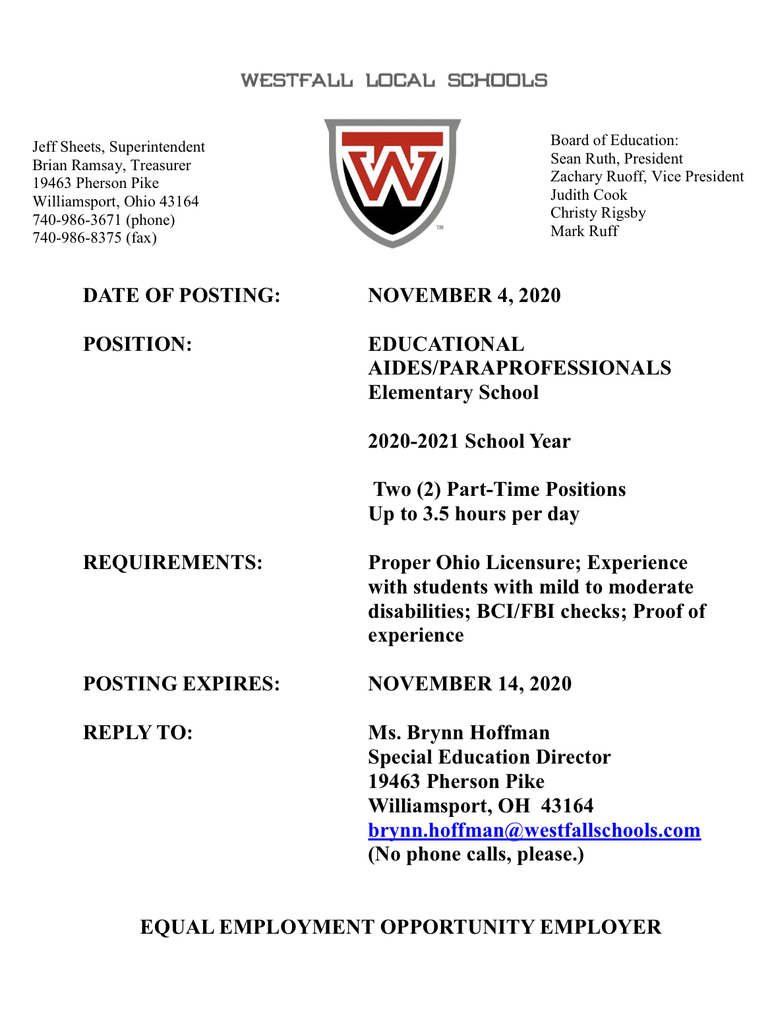 WESTFALL LOCAL SCHOOLS

Jeff Sheets, Superintendent
Brian Ramsay, Treasurer
19463 Pherson Pike
Williamsport, Ohio 43164
740-986-3671 (phone)
740-986-8375 (fax)

W
TM

Board of Education:
Sean Ruth, President
Zachary Ruoff, Vice President
Judith Cook
Christy Rigsby
Mark Ruff

DATE OF POSTING: NOVEMBER 4, 2020

POSITION: EDUCATIONAL AIDES/PARAPROFESSIONALS
Elementary School

2020-2021 School Year

Two (2) Part-Time Positions
Up to 3.5 hours per day

REQUIREMENTS: Proper Ohio Licensure; Experience with students with mild to moderate disabilities; BCI/FBI checks; Proof of experience

POSTING EXPIRES: NOVEMBER 14, 2020

REPLY TO: Ms. Brynn Hoffman
Special Education Director
19463 Pherson Pike
Williamsport, OH 43164
brynn.hoffman@westfallschools.com
(No phone calls, please.)

EQUAL EMPLOYMENT OPPORTUNITY EMPLOYER